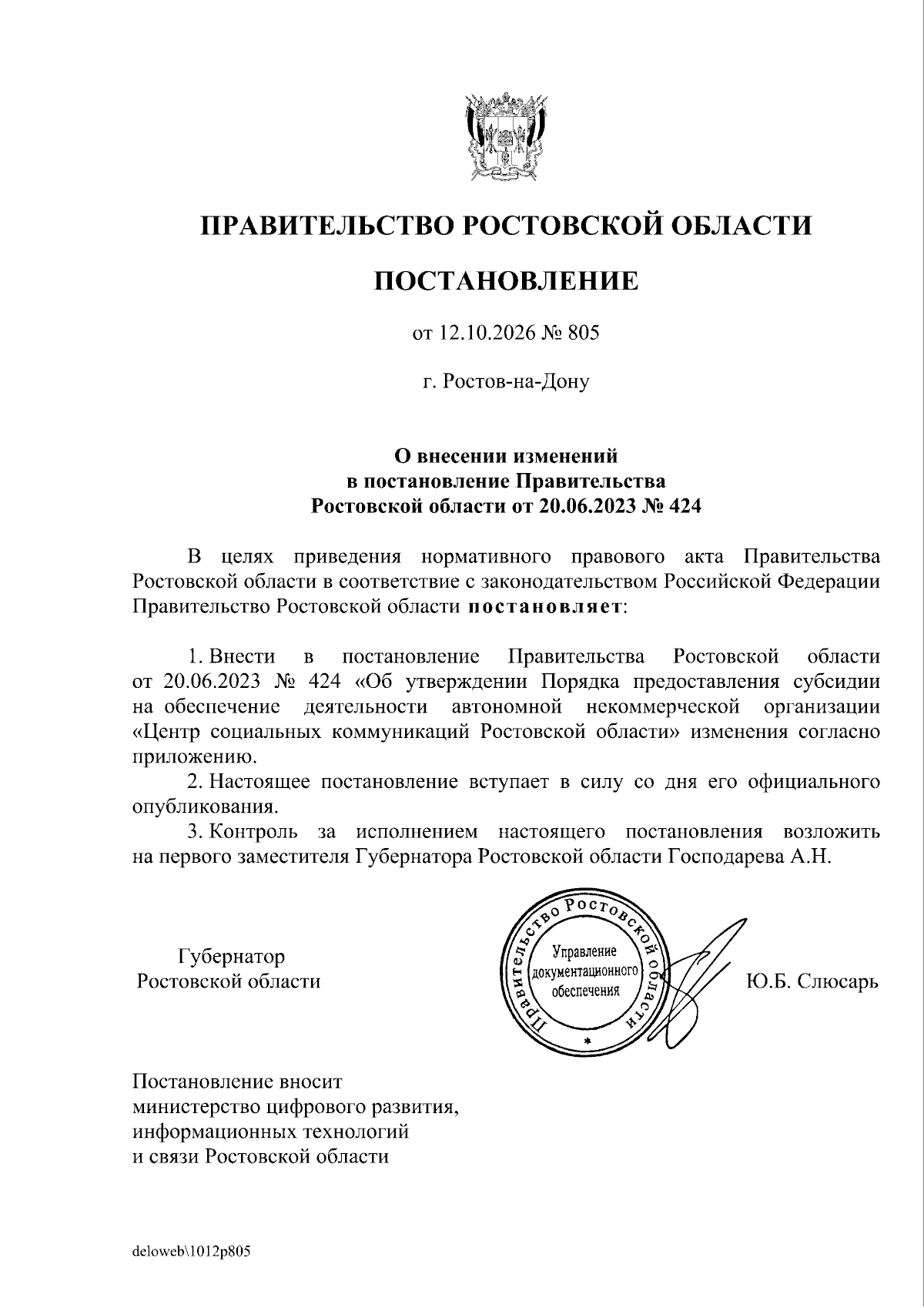 ПРАВИТЕЛЬСТВО РОСТОВСКОЙ ОБЛАСТИ

ПОСТАНОВЛЕНИЕ

от 12.10.2026 № 805

г. Ростов-на-Дону

О внесении изменений
в постановление Правительства
Ростовской области от 20.06.2023 № 424

В целях приведения нормативного правового акта Правительства Ростовской области в соответствие с законодательством Российской Федерации Правительство Ростовской области постановляет:

1. Внести в постановление Правительства Ростовской области от 20.06.2023 № 424 «Об утверждении Порядка предоставления субсидии на обеспечение деятельности автономной некоммерческой организации «Центр социальных коммуникаций Ростовской области» изменения согласно приложению.

2. Настоящее постановление вступает в силу со дня его официального опубликования.

3. Контроль за исполнением настоящего постановления возложить на первого заместителя Губернатора Ростовской области Господарева А.Н.

Губернатор
Ростовской области

Правительство Ростовской области
Управление
документационного
обеспечения

Ю.Б. Слюсарь

Постановление вносит
министерство цифрового развития,
информационных технологий
и связи Ростовской области

deloweb\1012p805